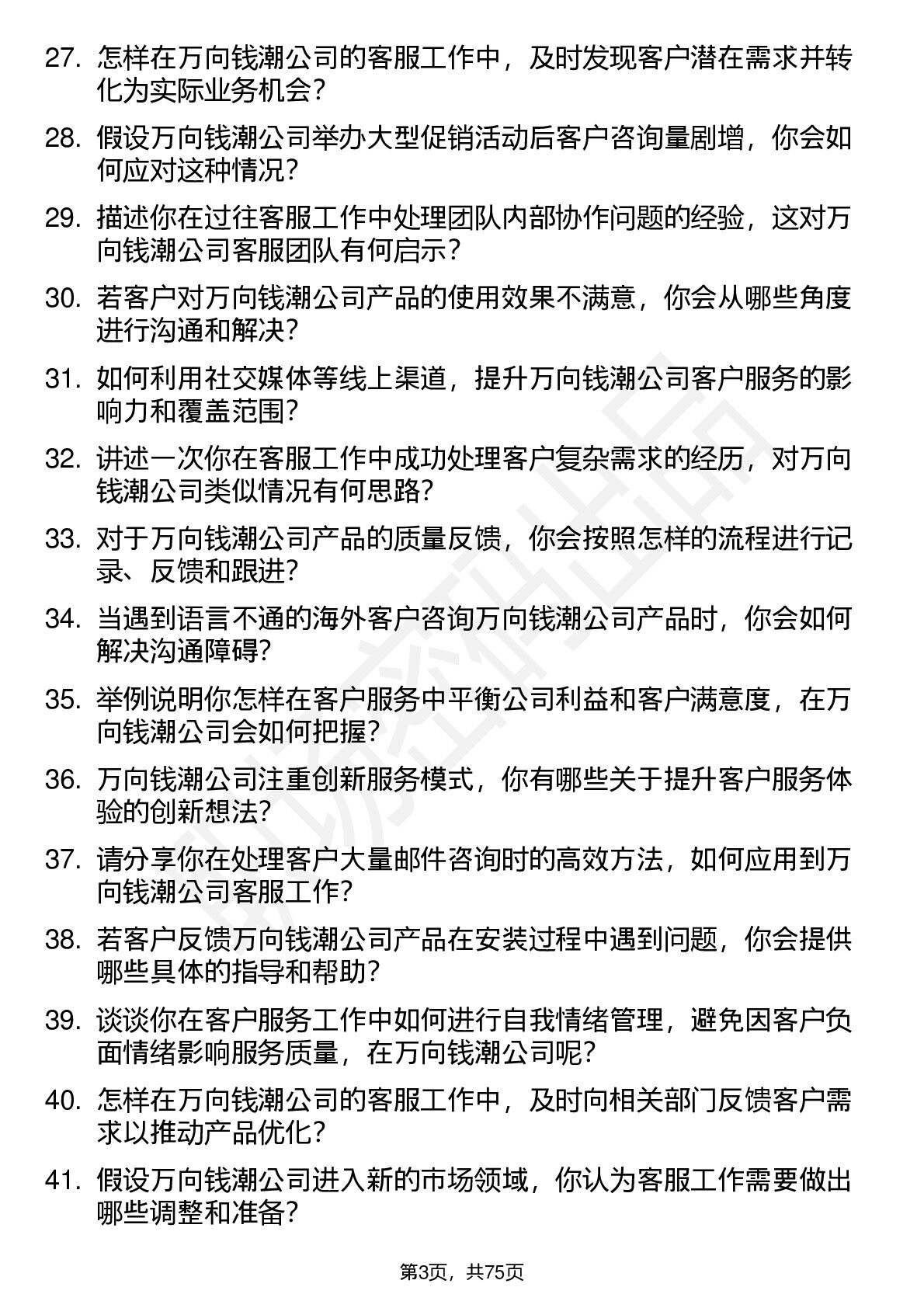 27. 怎样在万向钱潮公司的客服工作中，及时发现客户潜在需求并转化为实际业务机会？

28. 假设万向钱潮公司举办大型促销活动后客户咨询量剧增，你会如何应对这种情况？

29. 描述你在过往客服工作中处理团队内部协作问题的经验，这对万向钱潮公司客服团队有何启示？

30. 若客户对万向钱潮公司产品的使用效果不满意，你会从哪些角度进行沟通和解决？

31. 如何利用社交媒体等线上渠道，提升万向钱潮公司客户服务的影响力和覆盖范围？

32. 讲述一次你在客服工作中成功处理客户复杂需求的经历，对万向钱潮公司类似情况有何思路？

33. 对于万向钱潮公司产品的质量反馈，你会按照怎样的流程进行记录、反馈和跟进？

34. 当遇到语言不通的海外客户咨询万向钱潮公司产品时，你会如何解决沟通障碍？

35. 举例说明你怎样在客户服务中平衡公司利益和客户满意度，在万向钱潮公司会如何把握？

36. 万向钱潮公司注重创新服务模式，你有哪些关于提升客户服务体验的创新想法？

37. 请分享你在处理客户大量邮件咨询时的高效方法，如何应用到万向钱潮公司客服工作？

38. 若客户反馈万向钱潮公司产品在安装过程中遇到问题，你会提供哪些具体的指导和帮助？

39. 谈谈你在客户服务工作中如何进行自我情绪管理，避免因客户负面情绪影响服务质量，在万向钱潮公司呢？

40. 怎样在万向钱潮公司的客服工作中，及时向相关部门反馈客户需求以推动产品优化？

41. 假设万向钱潮公司进入新的市场领域，你认为客服工作需要做出哪些调整和准备？

第3页，共75页